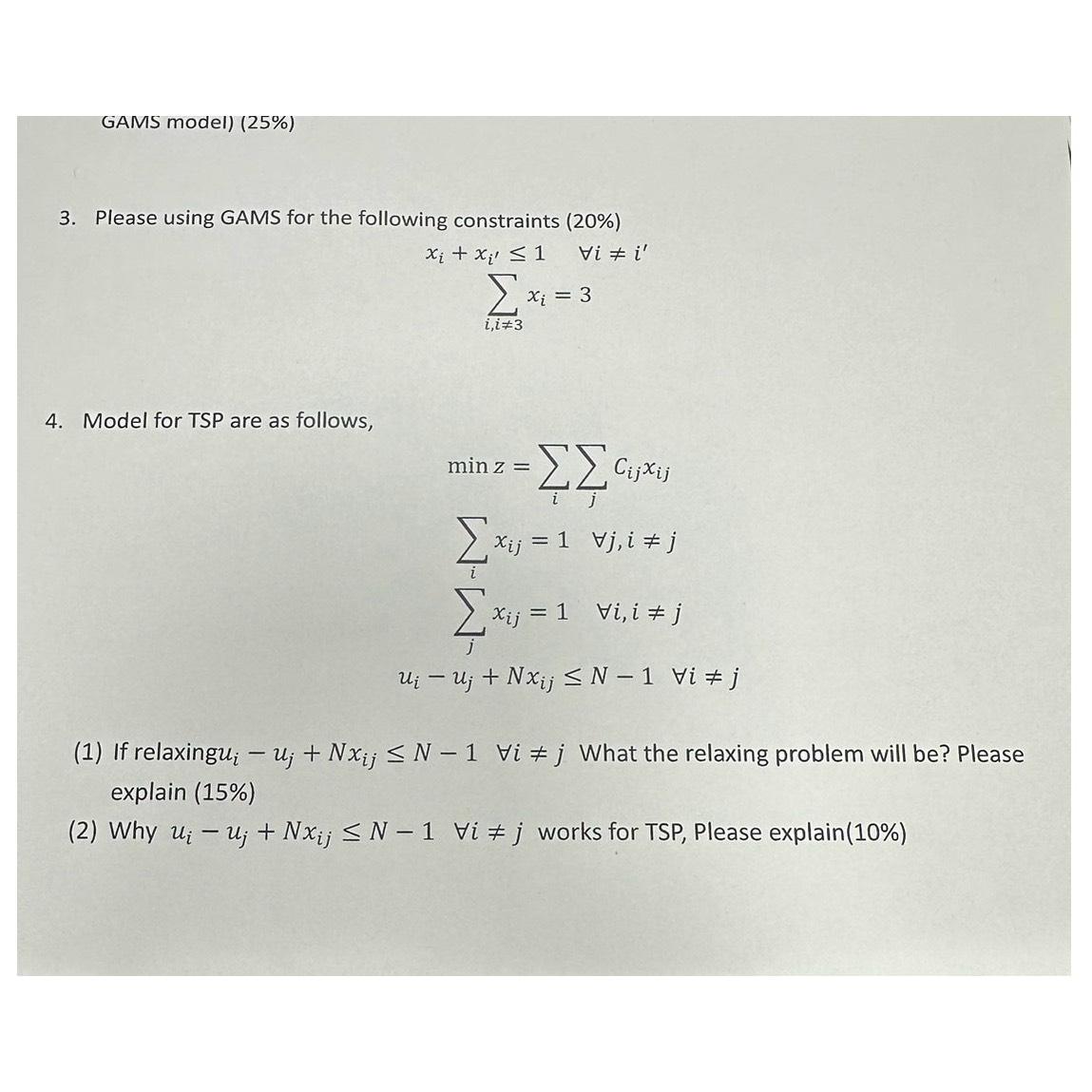 GAMS model) (25%)

3. Please using GAMS for the following constraints (20%)

$x_i + x_{i'} \leq 1 \quad \forall i \neq i'$

$\sum_{i,i\neq 3} x_i = 3$

4. Model for TSP are as follows,

$\min z = \sum_i \sum_j C_{ij} x_{ij}$

$\sum_i x_{ij} = 1 \quad \forall j, i \neq j$

$\sum_j x_{ij} = 1 \quad \forall i, i \neq j$

$u_i - u_j + N x_{ij} \leq N - 1 \quad \forall i \neq j$

(1) If relaxing$u_i - u_j + N x_{ij} \leq N - 1 \quad \forall i \neq j$ What the relaxing problem will be? Please explain (15%)

(2) Why $u_i - u_j + N x_{ij} \leq N - 1 \quad \forall i \neq j$ works for TSP, Please explain(10%)